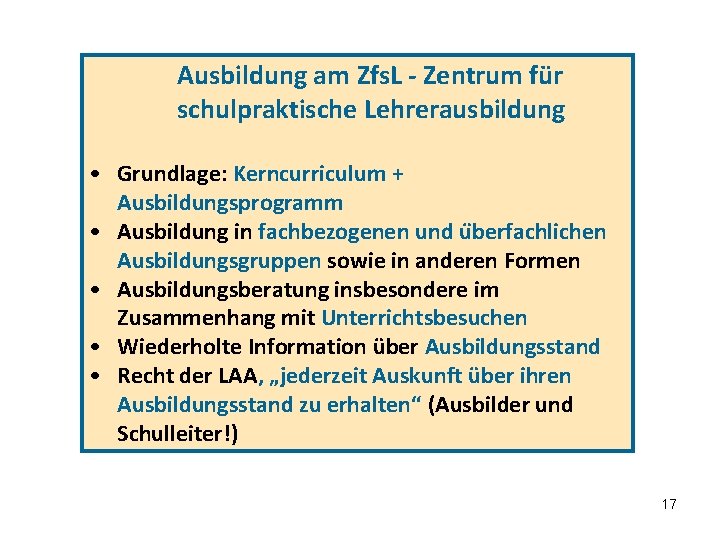 Ausbildung am ZfsL - Zentrum für schulpraktische Lehrerausbildung

• Grundlage: Kerncurriculum + Ausbildungsprogramm
• Ausbildung in fachbezogenen und überfachlichen Ausbildungsgruppen sowie in anderen Formen
• Ausbildungsberatung insbesondere im Zusammenhang mit Unterrichtsbesuchen
• Wiederholte Information über Ausbildungsstand
• Recht der LAA, „jederzeit Auskunft über ihren Ausbildungsstand zu erhalten“ (Ausbilder und Schulleiter!)

17